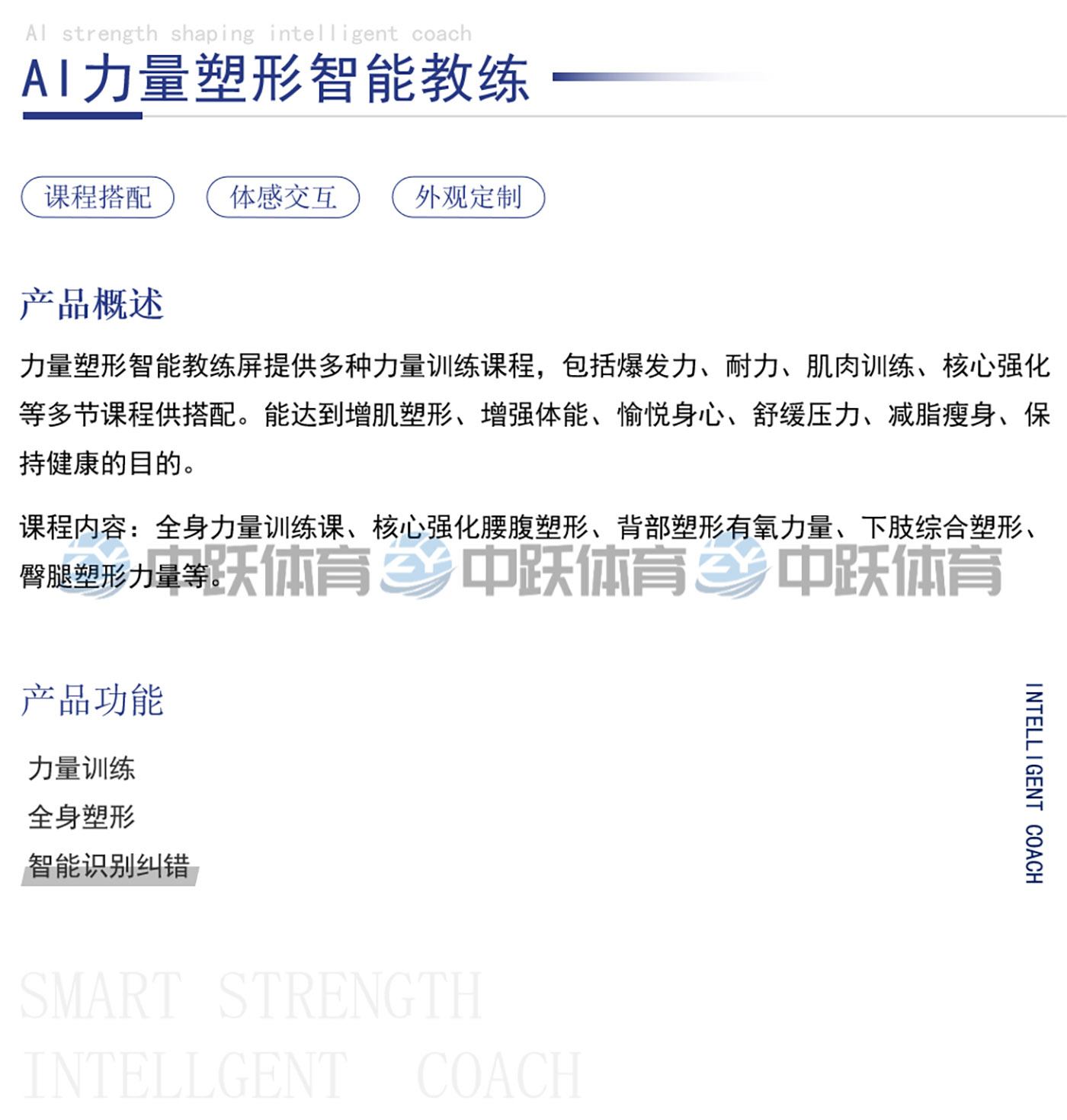 AI strength shaping intelligent coach

AI力量塑形智能教练

课程搭配　体感交互　外观定制

产品概述

力量塑形智能教练屏提供多种力量训练课程，包括爆发力、耐力、肌肉训练、核心强化等多节课程供搭配。能达到增肌塑形、增强体能、愉悦身心、舒缓压力、减脂瘦身、保持健康的目的。

课程内容：全身力量训练课、核心强化腰腹塑形、背部塑形有氧力量、下肢综合塑形、臀腿塑形力量等。

中跃体育 中跃体育 中跃体育

产品功能

力量训练
全身塑形
智能识别纠错

INTELLIGENT COACH

SMART STRENGTH
INTELLGENT COACH